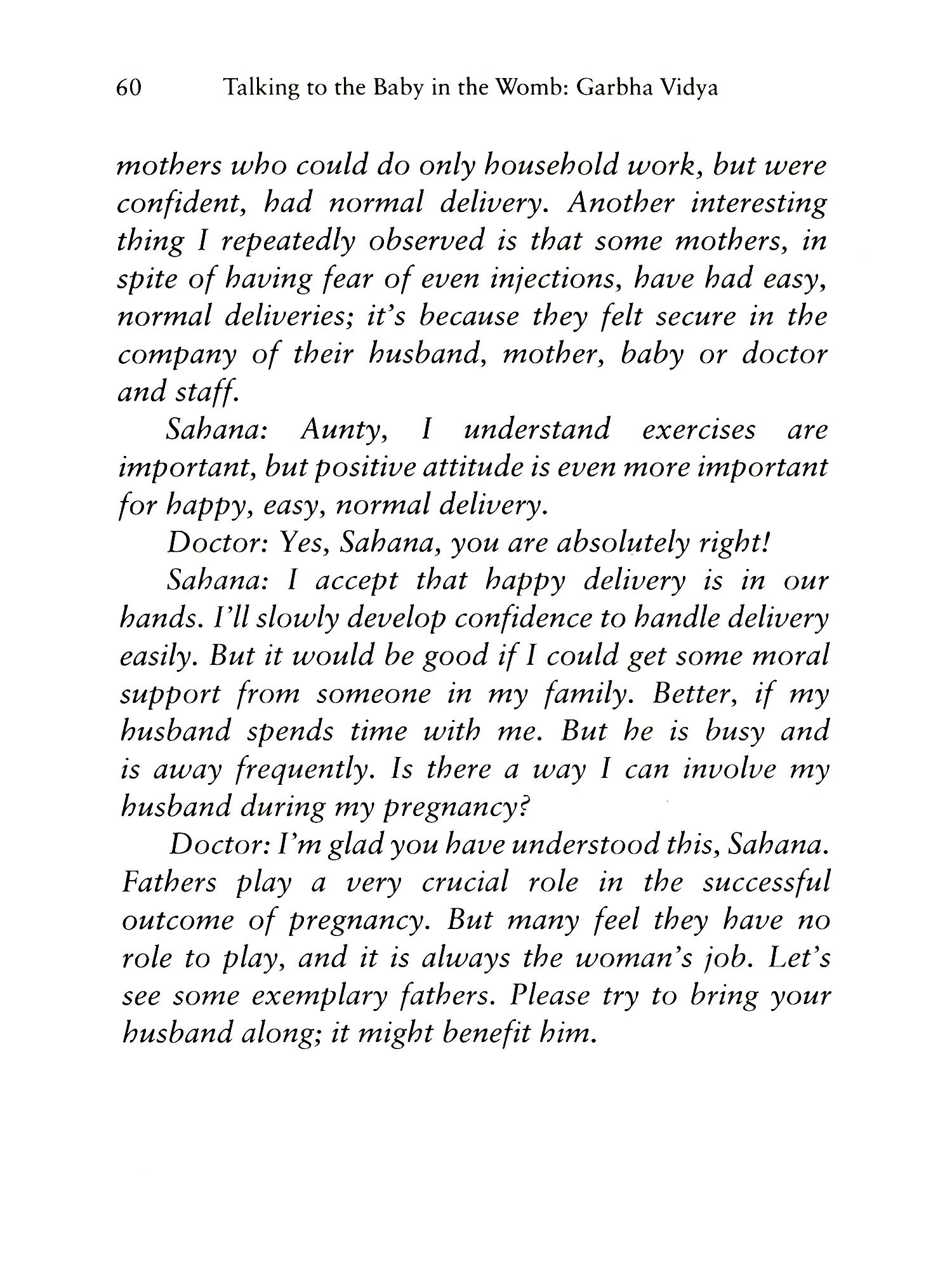 60 Talking to the Baby in the Womb: Garbha Vidya

mothers who could do only household work, but were confident, had normal delivery. Another interesting thing I repeatedly observed is that some mothers, in spite of having fear of even injections, have had easy, normal deliveries; it's because they felt secure in the company of their husband, mother, baby or doctor and staff.

Sahana: Aunty, I understand exercises are important, but positive attitude is even more important for happy, easy, normal delivery.

Doctor: Yes, Sahana, you are absolutely right!

Sahana: I accept that happy delivery is in our hands. I'll slowly develop confidence to handle delivery easily. But it would be good if I could get some moral support from someone in my family. Better, if my husband spends time with me. But he is busy and is away frequently. Is there a way I can involve my husband during my pregnancy?

Doctor: I'm glad you have understood this, Sahana. Fathers play a very crucial role in the successful outcome of pregnancy. But many feel they have no role to play, and it is always the woman's job. Let's see some exemplary fathers. Please try to bring your husband along; it might benefit him.